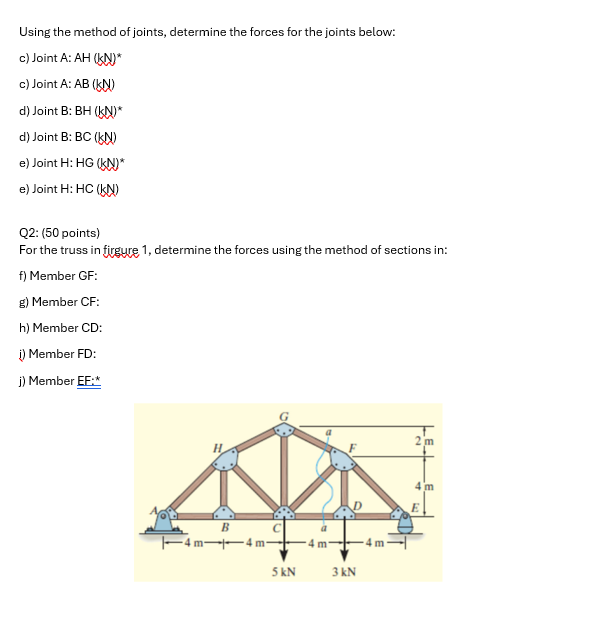 Using the method of joints, determine the forces for the joints below:

c) Joint A: AH (kN)*

c) Joint A: AB (kN)

d) Joint B: BH (kN)*

d) Joint B: BC (kN)

e) Joint H: HG (kN)*

e) Joint H: HC (kN)

Q2: (50 points)
For the truss in firgure 1, determine the forces using the method of sections in:

f) Member GF:

g) Member CF:

h) Member CD:

i) Member FD:

j) Member EF:*

G
a
H
F
2 m
4 m
A
D
E
B
C
a
4 m
4 m
4 m
4 m
5 kN
3 kN